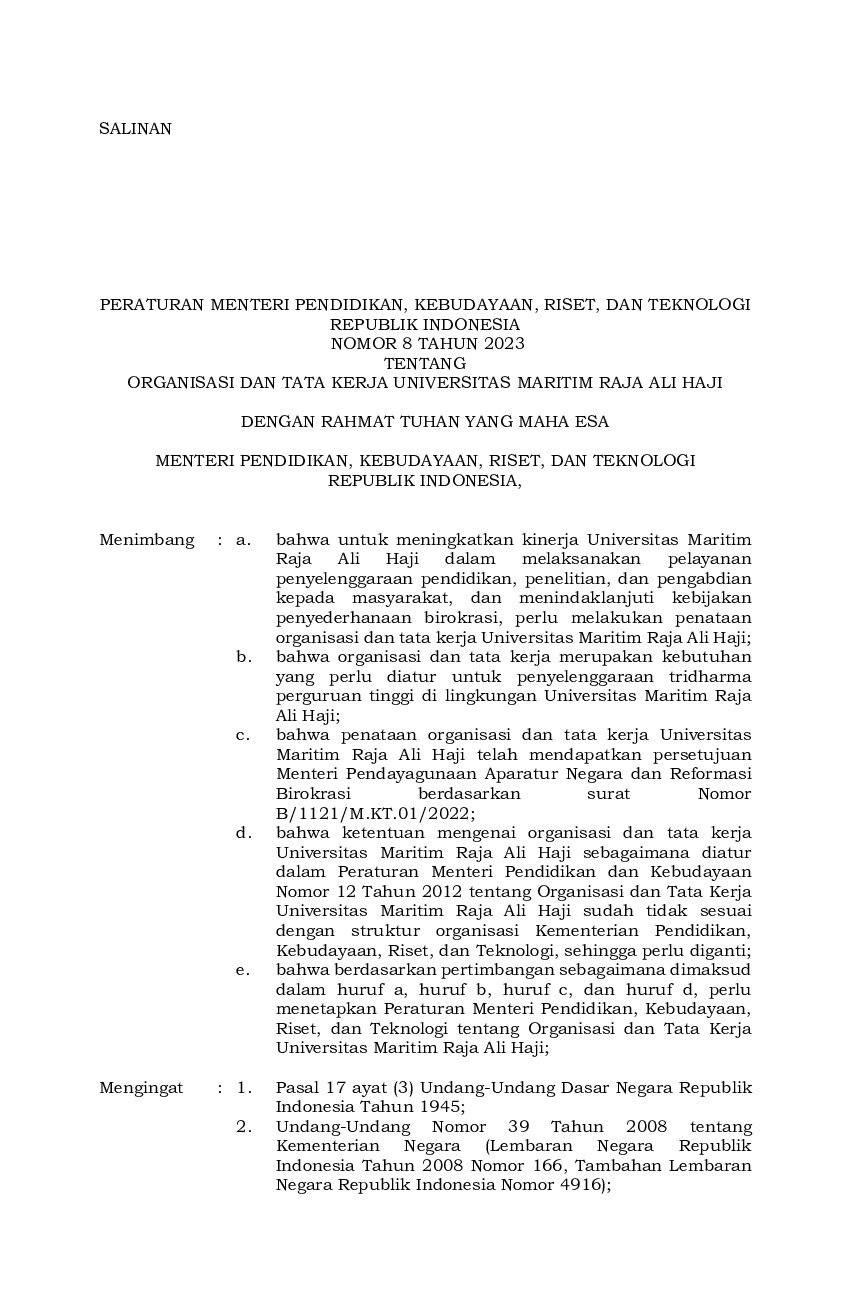 SALINAN

PERATURAN MENTERI PENDIDIKAN, KEBUDAYAAN, RISET, DAN TEKNOLOGI
REPUBLIK INDONESIA
NOMOR 8 TAHUN 2023
TENTANG
ORGANISASI DAN TATA KERJA UNIVERSITAS MARITIM RAJA ALI HAJI

DENGAN RAHMAT TUHAN YANG MAHA ESA

MENTERI PENDIDIKAN, KEBUDAYAAN, RISET, DAN TEKNOLOGI
REPUBLIK INDONESIA,

Menimbang : a. bahwa untuk meningkatkan kinerja Universitas Maritim Raja Ali Haji dalam melaksanakan pelayanan penyelenggaraan pendidikan, penelitian, dan pengabdian kepada masyarakat, dan menindaklanjuti kebijakan penyederhanaan birokrasi, perlu melakukan penataan organisasi dan tata kerja Universitas Maritim Raja Ali Haji;
b. bahwa organisasi dan tata kerja merupakan kebutuhan yang perlu diatur untuk penyelenggaraan tridharma perguruan tinggi di lingkungan Universitas Maritim Raja Ali Haji;
c. bahwa penataan organisasi dan tata kerja Universitas Maritim Raja Ali Haji telah mendapatkan persetujuan Menteri Pendayagunaan Aparatur Negara dan Reformasi Birokrasi berdasarkan surat Nomor B/1121/M.KT.01/2022;
d. bahwa ketentuan mengenai organisasi dan tata kerja Universitas Maritim Raja Ali Haji sebagaimana diatur dalam Peraturan Menteri Pendidikan dan Kebudayaan Nomor 12 Tahun 2012 tentang Organisasi dan Tata Kerja Universitas Maritim Raja Ali Haji sudah tidak sesuai dengan struktur organisasi Kementerian Pendidikan, Kebudayaan, Riset, dan Teknologi, sehingga perlu diganti;
e. bahwa berdasarkan pertimbangan sebagaimana dimaksud dalam huruf a, huruf b, huruf c, dan huruf d, perlu menetapkan Peraturan Menteri Pendidikan, Kebudayaan, Riset, dan Teknologi tentang Organisasi dan Tata Kerja Universitas Maritim Raja Ali Haji;

Mengingat : 1. Pasal 17 ayat (3) Undang-Undang Dasar Negara Republik Indonesia Tahun 1945;
2. Undang-Undang Nomor 39 Tahun 2008 tentang Kementerian Negara (Lembaran Negara Republik Indonesia Tahun 2008 Nomor 166, Tambahan Lembaran Negara Republik Indonesia Nomor 4916);